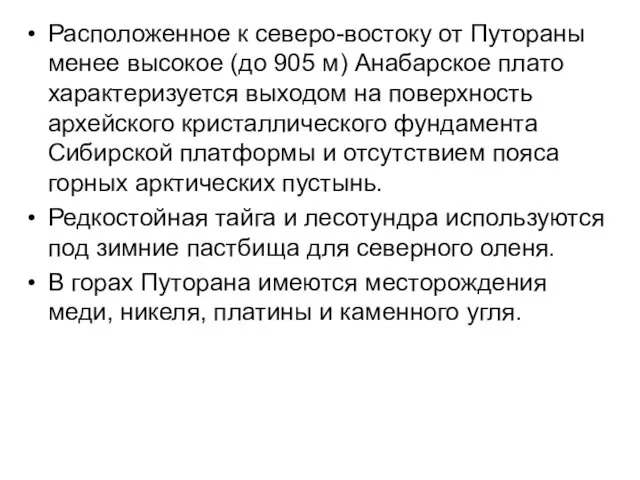 • Расположенное к северо-востоку от Путораны менее высокое (до 905 м) Анабарское плато характеризуется выходом на поверхность архейского кристаллического фундамента Сибирской платформы и отсутствием пояса горных арктических пустынь.

• Редкостойная тайга и лесотундра используются под зимние пастбища для северного оленя.

• В горах Путорана имеются месторождения меди, никеля, платины и каменного угля.